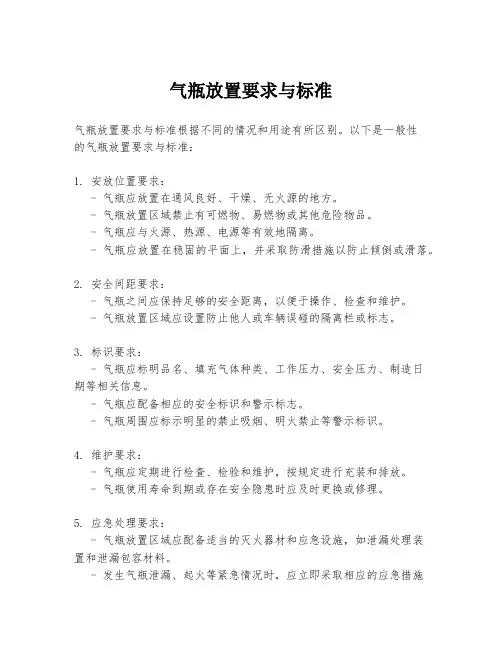 气瓶放置要求与标准

气瓶放置要求与标准根据不同的情况和用途有所区别。以下是一般性的气瓶放置要求与标准：

1. 安放位置要求：
- 气瓶应放置在通风良好、干燥、无火源的地方。
- 气瓶放置区域禁止有可燃物、易燃物或其他危险物品。
- 气瓶应与火源、热源、电源等有效地隔离。
- 气瓶应放置在稳固的平面上，并采取防滑措施以防止倾倒或滑落。

2. 安全间距要求：
- 气瓶之间应保持足够的安全距离，以便于操作、检查和维护。
- 气瓶放置区域应设置防止他人或车辆误碰的隔离栏或标志。

3. 标识要求：
- 气瓶应标明品名、填充气体种类、工作压力、安全压力、制造日期等相关信息。
- 气瓶应配备相应的安全标识和警示标志。
- 气瓶周围应标示明显的禁止吸烟、明火禁止等警示标识。

4. 维护要求：
- 气瓶应定期进行检查、检验和维护，按规定进行充装和排放。
- 气瓶使用寿命到期或存在安全隐患时应及时更换或修理。

5. 应急处理要求：
- 气瓶放置区域应配备适当的灭火器材和应急设施，如泄漏处理装置和泄漏包容材料。
- 发生气瓶泄漏、起火等紧急情况时，应立即采取相应的应急措施